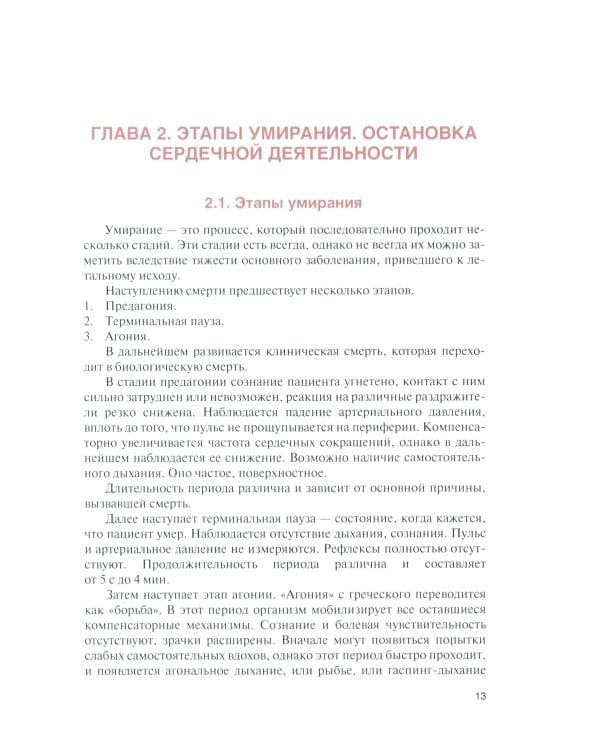 ГЛАВА 2. ЭТАПЫ УМИРАНИЯ. ОСТАНОВКА СЕРДЕЧНОЙ ДЕЯТЕЛЬНОСТИ

2.1. Этапы умирания

Умирание — это процесс, который последовательно проходит несколько стадий. Эти стадии есть всегда, однако не всегда их можно заметить вследствие тяжести основного заболевания, приведшего к летальному исходу.

Наступлению смерти предшествует несколько этапов.
1. Предагония.
2. Терминальная пауза.
3. Агония.

В дальнейшем развивается клиническая смерть, которая переходит в биологическую смерть.

В стадии предагонии сознание пациента угнетено, контакт с ним сильно затруднен или невозможен, реакция на различные раздражители резко снижена. Наблюдается падение артериального давления, вплоть до того, что пульс не прощупывается на периферии. Компенсаторно увеличивается частота сердечных сокращений, однако в дальнейшем наблюдается ее снижение. Возможно наличие самостоятельного дыхания. Оно частое, поверхностное.

Длительность периода различна и зависит от основной причины, вызвавшей смерть.

Далее наступает терминальная пауза — состояние, когда кажется, что пациент умер. Наблюдается отсутствие дыхания, сознания. Пульс и артериальное давление не измеряются. Рефлексы полностью отсутствуют. Продолжительность периода различна и составляет от 5 с до 4 мин.

Затем наступает этап агонии. «Агония» с греческого переводится как «борьба». В этот период организм мобилизирует все оставшиеся компенсаторные механизмы. Сознание и болевая чувствительность отсутствуют, зрачки расширены. Вначале могут появиться попытки слабых самостоятельных вдохов, однако этот период быстро проходит, и появляется агональное дыхание, или рыбье, или гаспинг-дыхание

13